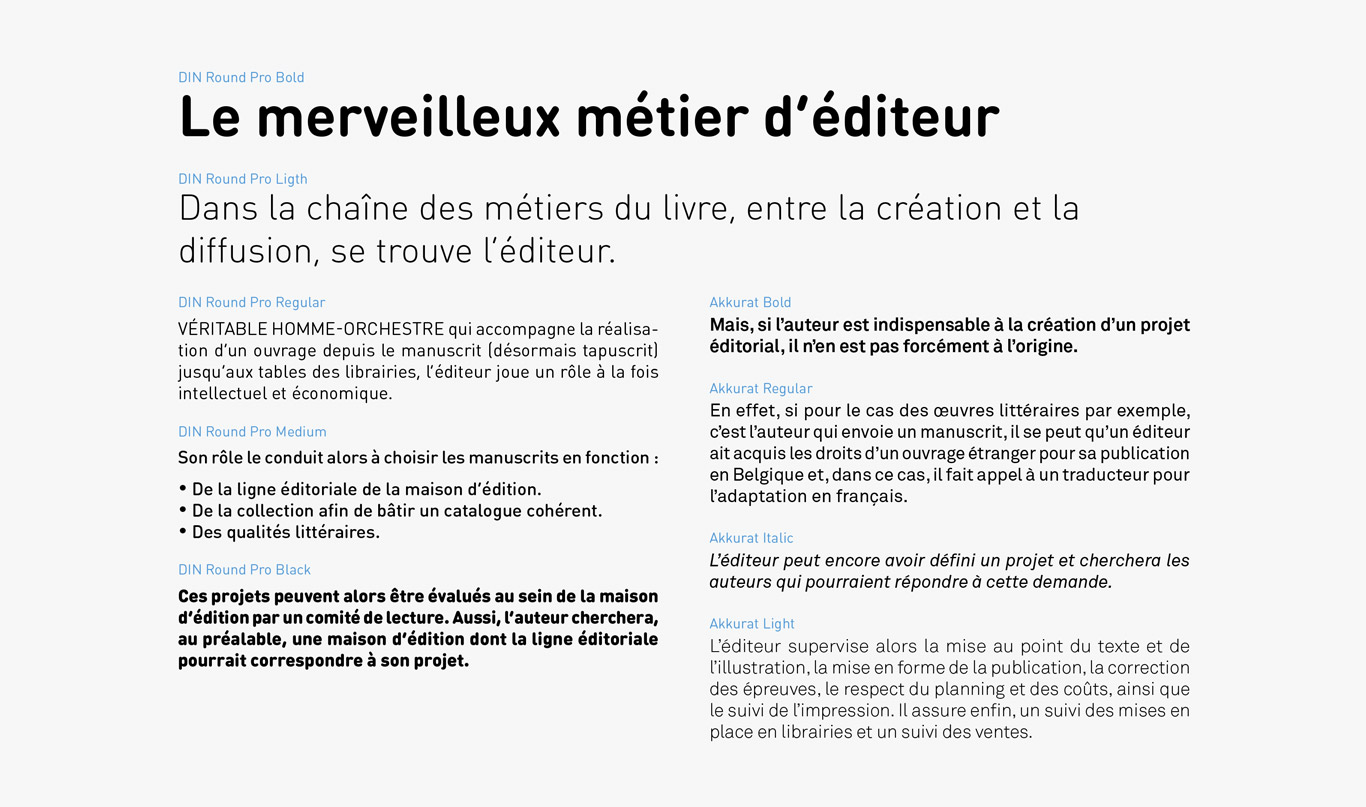 DIN Round Pro Bold
Le merveilleux métier d'éditeur

DIN Round Pro Ligth
Dans la chaîne des métiers du livre, entre la création et la diffusion, se trouve l'éditeur.

DIN Round Pro Regular
VÉRITABLE HOMME-ORCHESTRE qui accompagne la réalisation d'un ouvrage depuis le manuscrit (désormais tapuscrit) jusqu'aux tables des librairies, l'éditeur joue un rôle à la fois intellectuel et économique.

DIN Round Pro Medium
Son rôle le conduit alors à choisir les manuscrits en fonction :

• De la ligne éditoriale de la maison d'édition.
• De la collection afin de bâtir un catalogue cohérent.
• Des qualités littéraires.

DIN Round Pro Black
Ces projets peuvent alors être évalués au sein de la maison d'édition par un comité de lecture. Aussi, l'auteur cherchera, au préalable, une maison d'édition dont la ligne éditoriale pourrait correspondre à son projet.

Akkurat Bold
Mais, si l'auteur est indispensable à la création d'un projet éditorial, il n'en est pas forcément à l'origine.

Akkurat Regular
En effet, si pour le cas des œuvres littéraires par exemple, c'est l'auteur qui envoie un manuscrit, il se peut qu'un éditeur ait acquis les droits d'un ouvrage étranger pour sa publication en Belgique et, dans ce cas, il fait appel à un traducteur pour l'adaptation en français.

Akkurat Italic
L'éditeur peut encore avoir défini un projet et cherchera les auteurs qui pourraient répondre à cette demande.

Akkurat Light
L'éditeur supervise alors la mise au point du texte et de l'illustration, la mise en forme de la publication, la correction des épreuves, le respect du planning et des coûts, ainsi que le suivi de l'impression. Il assure enfin, un suivi des mises en place en librairies et un suivi des ventes.